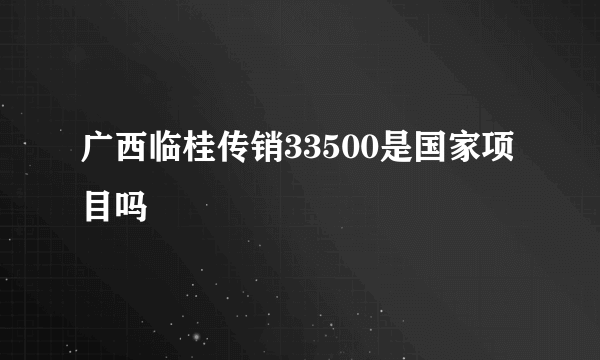 广西临桂传销33500是国家项目吗